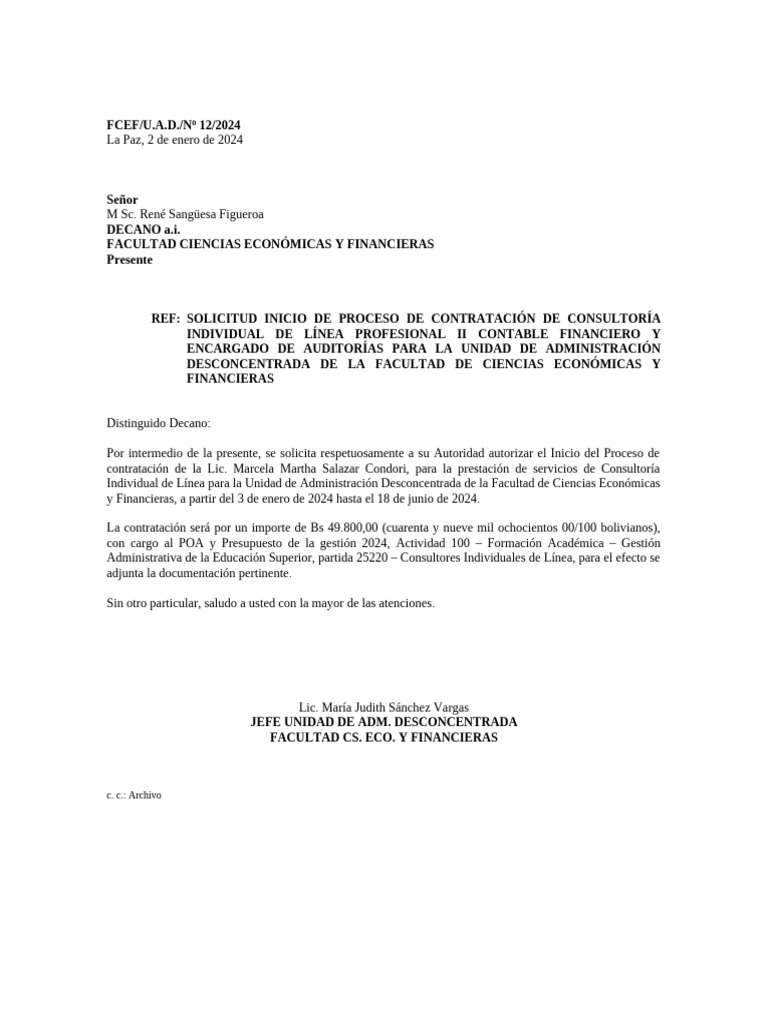 FCEF/U.A.D./Nº 12/2024
La Paz, 2 de enero de 2024

Señor
M Sc. René Sangüesa Figueroa
DECANO a.i.
FACULTAD CIENCIAS ECONÓMICAS Y FINANCIERAS
Presente

REF: SOLICITUD INICIO DE PROCESO DE CONTRATACIÓN DE CONSULTORÍA INDIVIDUAL DE LÍNEA PROFESIONAL II CONTABLE FINANCIERO Y ENCARGADO DE AUDITORÍAS PARA LA UNIDAD DE ADMINISTRACIÓN DESCONCENTRADA DE LA FACULTAD DE CIENCIAS ECONÓMICAS Y FINANCIERAS

Distinguido Decano:

Por intermedio de la presente, se solicita respetuosamente a su Autoridad autorizar el Inicio del Proceso de contratación de la Lic. Marcela Martha Salazar Condori, para la prestación de servicios de Consultoría Individual de Línea para la Unidad de Administración Desconcentrada de la Facultad de Ciencias Económicas y Financieras, a partir del 3 de enero de 2024 hasta el 18 de junio de 2024.

La contratación será por un importe de Bs 49.800,00 (cuarenta y nueve mil ochocientos 00/100 bolivianos), con cargo al POA y Presupuesto de la gestión 2024, Actividad 100 – Formación Académica – Gestión Administrativa de la Educación Superior, partida 25220 – Consultores Individuales de Línea, para el efecto se adjunta la documentación pertinente.

Sin otro particular, saludo a usted con la mayor de las atenciones.

Lic. María Judith Sánchez Vargas
JEFE UNIDAD DE ADM. DESCONCENTRADA
FACULTAD CS. ECO. Y FINANCIERAS

c. c.: Archivo